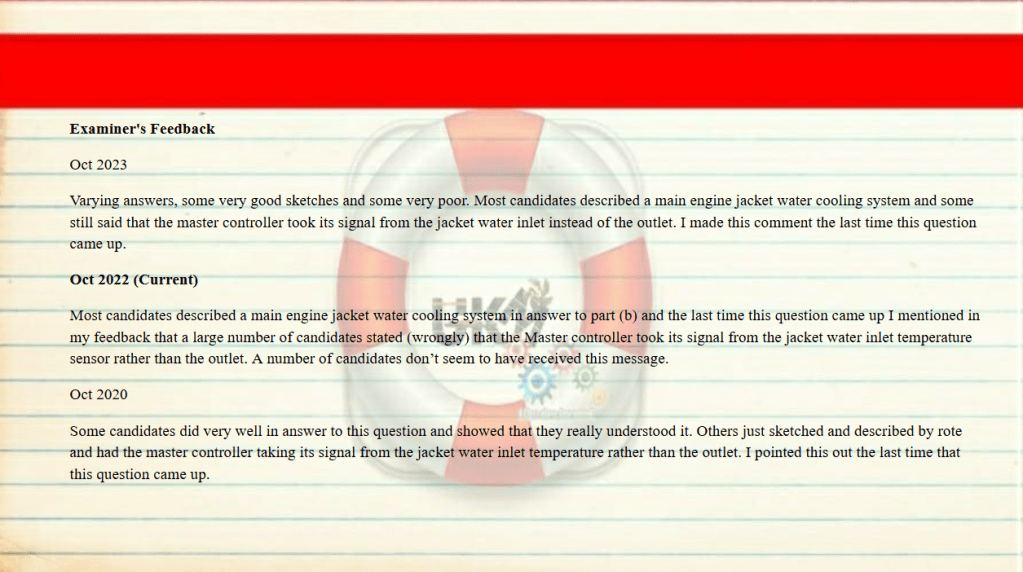 Examiner's Feedback

Oct 2023

Varying answers, some very good sketches and some very poor. Most candidates described a main engine jacket water cooling system and some still said that the master controller took its signal from the jacket water inlet instead of the outlet. I made this comment the last time this question came up.

Oct 2022 (Current)

Most candidates described a main engine jacket water cooling system in answer to part (b) and the last time this question came up I mentioned in my feedback that a large number of candidates stated (wrongly) that the Master controller took its signal from the jacket water inlet temperature sensor rather than the outlet. A number of candidates don't seem to have received this message.

Oct 2020

Some candidates did very well in answer to this question and showed that they really understood it. Others just sketched and described by rote and had the master controller taking its signal from the jacket water inlet temperature rather than the outlet. I pointed this out the last time that this question came up.